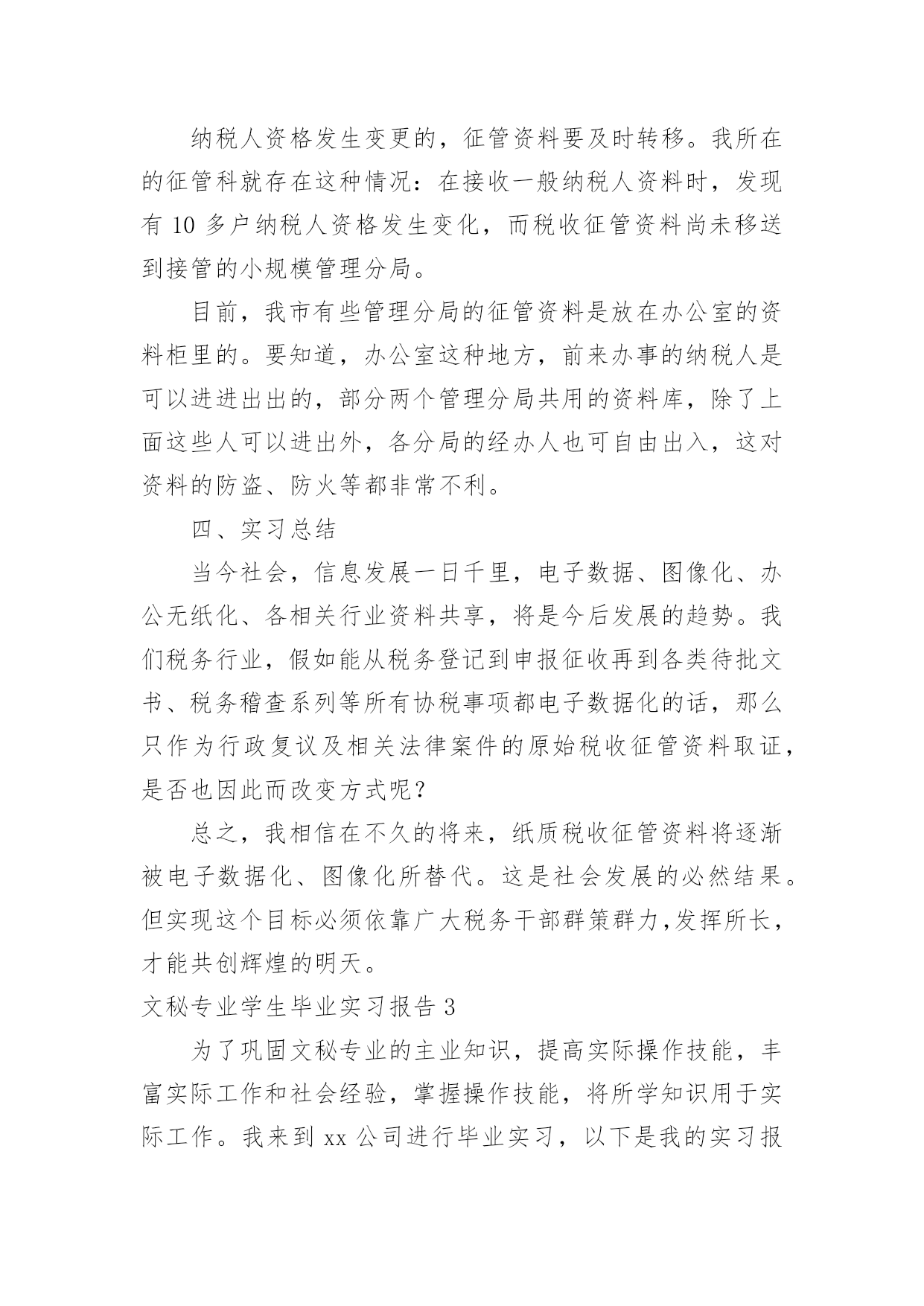 纳税人资格发生变更的，征管资料要及时转移。我所在的征管科就存在这种情况：在接收一般纳税人资料时，发现有 10 多户纳税人资格发生变化，而税收征管资料尚未移送到接管的小规模管理分局。

目前，我市有些管理分局的征管资料是放在办公室的资料柜里的。要知道，办公室这种地方，前来办事的纳税人是可以进进出出的，部分两个管理分局共用的资料库，除了上面这些人可以进出外，各分局的经办人也可自由出入，这对资料的防盗、防火等都非常不利。

四、实习总结

当今社会，信息发展一日千里，电子数据、图像化、办公无纸化、各相关行业资料共享，将是今后发展的趋势。我们税务行业，假如能从税务登记到申报征收再到各类待批文书、税务稽查系列等所有协税事项都电子数据化的话，那么只作为行政复议及相关法律案件的原始税收征管资料取证，是否也因此而改变方式呢？

总之，我相信在不久的将来，纸质税收征管资料将逐渐被电子数据化、图像化所替代。这是社会发展的必然结果。但实现这个目标必须依靠广大税务干部群策群力，发挥所长，才能共创辉煌的明天。

文秘专业学生毕业实习报告 3

为了巩固文秘专业的主业知识，提高实际操作技能，丰富实际工作和社会经验，掌握操作技能，将所学知识用于实际工作。我来到 xx 公司进行毕业实习，以下是我的实习报